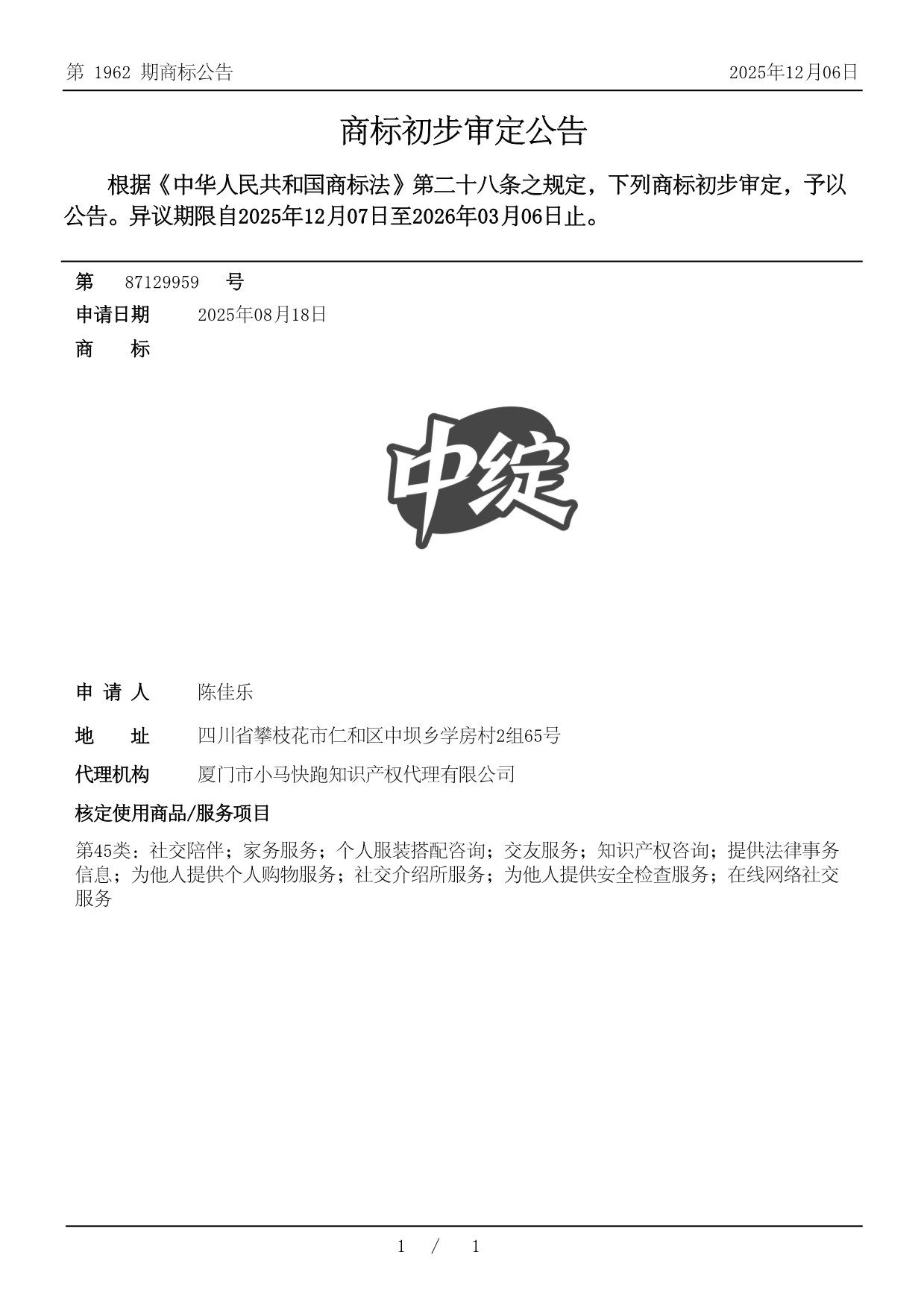 第 1962 期商标公告 2025年12月06日

商标初步审定公告

根据《中华人民共和国商标法》第二十八条之规定，下列商标初步审定，予以公告。异议期限自2025年12月07日至2026年03月06日止。

第 87129959 号
申请日期 2025年08月18日
商 标

中绽

申 请 人 陈佳乐
地 址 四川省攀枝花市仁和区中坝乡学房村2组65号
代理机构 厦门市小马快跑知识产权代理有限公司
核定使用商品/服务项目
第45类：社交陪伴；家务服务；个人服装搭配咨询；交友服务；知识产权咨询；提供法律事务信息；为他人提供个人购物服务；社交介绍所服务；为他人提供安全检查服务；在线网络社交服务

1 / 1